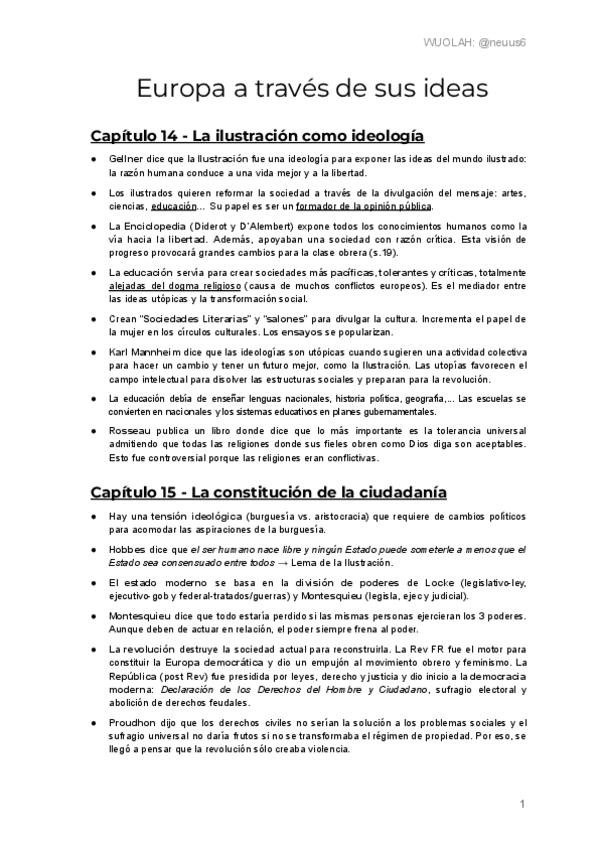 WUOLAH: @neuus6

Europa a través de sus ideas

Capítulo 14 - La ilustración como ideología

● Gellner dice que la Ilustración fue una ideología para exponer las ideas del mundo ilustrado: la razón humana conduce a una vida mejor y a la libertad.

● Los ilustrados quieren reformar la sociedad a través de la divulgación del mensaje: artes, ciencias, educación... Su papel es ser un formador de la opinión pública.

● La Enciclopedia (Diderot y D'Alembert) expone todos los conocimientos humanos como la vía hacia la libertad. Además, apoyaban una sociedad con razón crítica. Esta visión de progreso provocará grandes cambios para la clase obrera (s.19).

● La educación servía para crear sociedades más pacíficas, tolerantes y críticas, totalmente alejadas del dogma religioso (causa de muchos conflictos europeos). Es el mediador entre las ideas utópicas y la transformación social.

● Crean "Sociedades Literarias" y "salones" para divulgar la cultura. Incrementa el papel de la mujer en los círculos culturales. Los ensayos se popularizan.

● Karl Mannheim dice que las ideologías son utópicas cuando sugieren una actividad colectiva para hacer un cambio y tener un futuro mejor, como la Ilustración. Las utopías favorecen el campo intelectual para disolver las estructuras sociales y preparan para la revolución.

● La educación debía de enseñar lenguas nacionales, historia política, geografía,... Las escuelas se convierten en nacionales y los sistemas educativos en planes gubernamentales.

● Rosseau publica un libro donde dice que lo más importante es la tolerancia universal admitiendo que todas las religiones donde sus fieles obren como Dios diga son aceptables. Esto fue controversial porque las religiones eran conflictivas.

Capítulo 15 - La constitución de la ciudadanía

● Hay una tensión ideológica (burguesía vs. aristocracia) que requiere de cambios políticos para acomodar las aspiraciones de la burguesía.

● Hobbes dice que el ser humano nace libre y ningún Estado puede someterle a menos que el Estado sea consensuado entre todos → Lema de la Ilustración.

● El estado moderno se basa en la división de poderes de Locke (legislativo-ley, ejecutivo-gob y federal-tratados/guerras) y Montesquieu (legisla, ejec y judicial).

● Montesquieu dice que todo estaría perdido si las mismas personas ejercieran los 3 poderes. Aunque deben de actuar en relación, el poder siempre frena al poder.

● La revolución destruye la sociedad actual para reconstruirla. La Rev FR fue el motor para constituir la Europa democrática y dio un empujón al movimiento obrero y feminismo. La República (post Rev) fue presidida por leyes, derecho y justicia y dio inicio a la democracia moderna: Declaración de los Derechos del Hombre y Ciudadano, sufragio electoral y abolición de derechos feudales.

● Proudhon dijo que los derechos civiles no serían la solución a los problemas sociales y el sufragio universal no daría frutos si no se transformaba el régimen de propiedad. Por eso, se llegó a pensar que la revolución sólo creaba violencia.

1